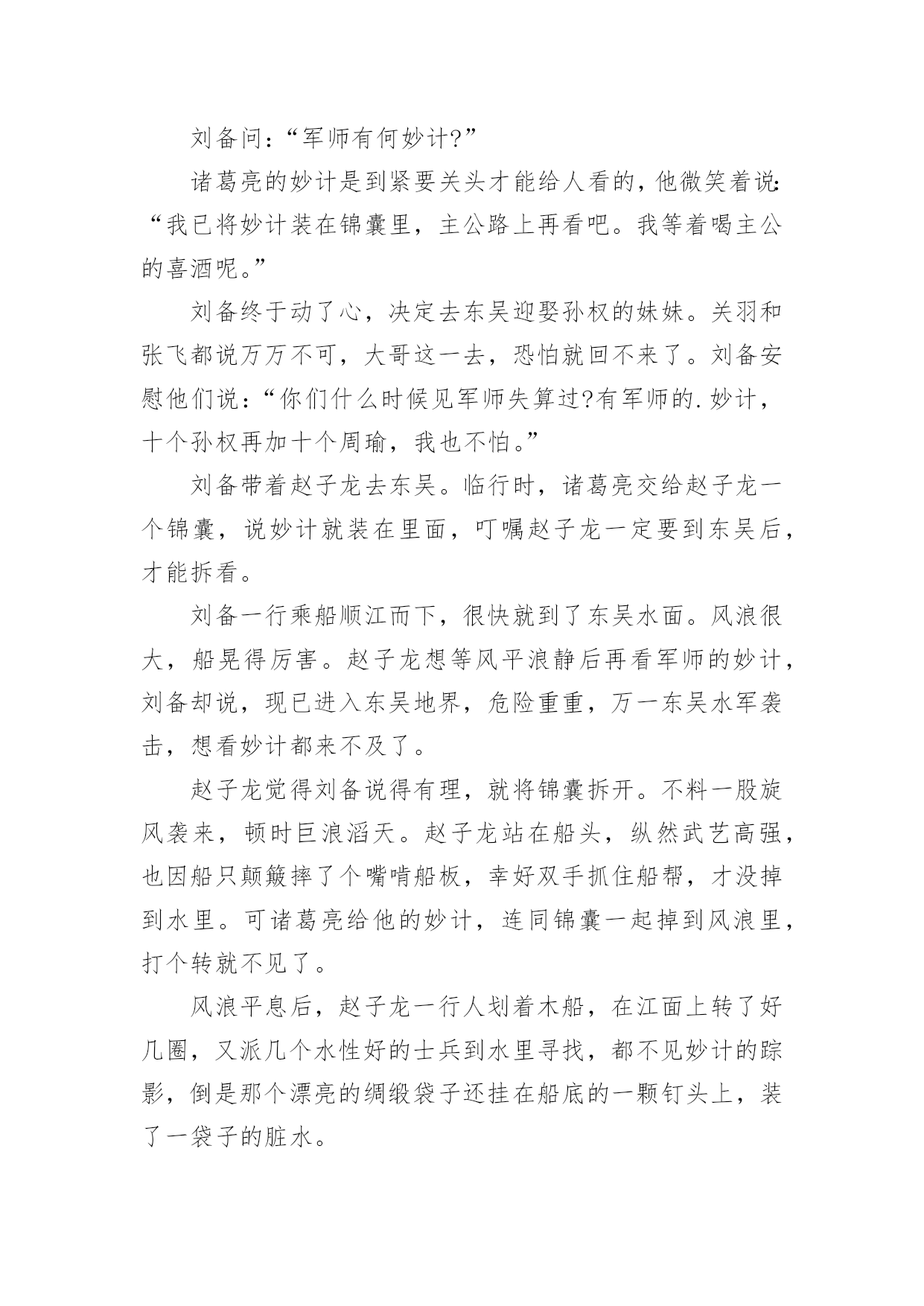 刘备问:“军师有何妙计?”

诸葛亮的妙计是到紧要关头才能给人看的，他微笑着说:“我已将妙计装在锦囊里，主公路上再看吧。我等着喝主公的喜酒呢。”

刘备终于动了心，决定去东吴迎娶孙权的妹妹。关羽和张飞都说万万不可，大哥这一去，恐怕就回不来了。刘备安慰他们说:“你们什么时候见军师失算过?有军师的.妙计，十个孙权再加十个周瑜，我也不怕。”

刘备带着赵子龙去东吴。临行时，诸葛亮交给赵子龙一个锦囊，说妙计就装在里面，叮嘱赵子龙一定要到东吴后，才能拆看。

刘备一行乘船顺江而下，很快就到了东吴水面。风浪很大，船晃得厉害。赵子龙想等风平浪静后再看军师的妙计，刘备却说，现已进入东吴地界，危险重重，万一东吴水军袭击，想看妙计都来不及了。

赵子龙觉得刘备说得有理，就将锦囊拆开。不料一股旋风袭来，顿时巨浪滔天。赵子龙站在船头，纵然武艺高强，也因船只颠簸摔了个嘴啃船板，幸好双手抓住船帮，才没掉到水里。可诸葛亮给他的妙计，连同锦囊一起掉到风浪里，打个转就不见了。

风浪平息后，赵子龙一行人划着木船，在江面上转了好几圈，又派几个水性好的士兵到水里寻找，都不见妙计的踪影，倒是那个漂亮的绸缎袋子还挂在船底的一颗钉头上，装了一袋子的脏水。